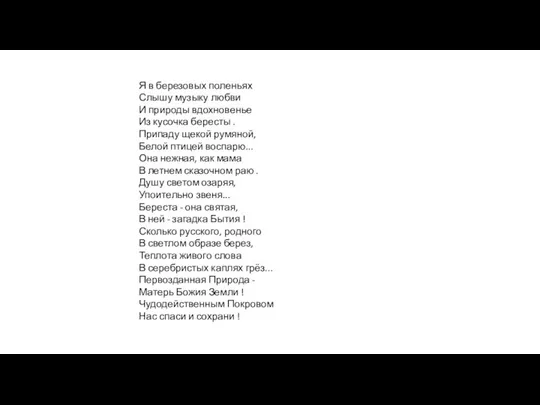 Я в березовых поленьях
Слышу музыку любви
И природы вдохновенье
Из кусочка бересты .
Припаду щекой румяной,
Белой птицей воспарю...
Она нежная, как мама
В летнем сказочном раю .
Душу светом озаряя,
Упоительно звеня...
Береста - она святая,
В ней - загадка Бытия !
Сколько русского, родного
В светлом образе берез,
Теплота живого слова
В серебристых каплях грёз...
Первозданная Природа -
Матерь Божия Земли !
Чудодейственным Покровом
Нас спаси и сохрани !